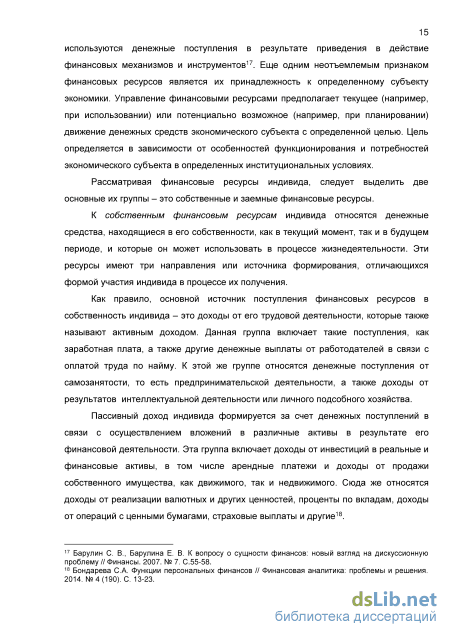 15

используются денежные поступления в результате приведения в действие финансовых механизмов и инструментов$^{17}$. Еще одним неотъемлемым признаком финансовых ресурсов является их принадлежность к определенному субъекту экономики. Управление финансовыми ресурсами предполагает текущее (например, при использовании) или потенциально возможное (например, при планировании) движение денежных средств экономического субъекта с определенной целью. Цель определяется в зависимости от особенностей функционирования и потребностей экономического субъекта в определенных институциональных условиях.

Рассматривая финансовые ресурсы индивида, следует выделить две основные их группы – это собственные и заемные финансовые ресурсы.

К собственным финансовым ресурсам индивида относятся денежные средства, находящиеся в его собственности, как в текущий момент, так и в будущем периоде, и которые он может использовать в процессе жизнедеятельности. Эти ресурсы имеют три направления или источника формирования, отличающихся формой участия индивида в процессе их получения.

Как правило, основной источник поступления финансовых ресурсов в собственность индивида – это доходы от его трудовой деятельности, которые также называют активным доходом. Данная группа включает такие поступления, как заработная плата, а также другие денежные выплаты от работодателей в связи с оплатой труда по найму. К этой же группе относятся денежные поступления от самозанятости, то есть предпринимательской деятельности, а также доходы от результатов интеллектуальной деятельности или личного подсобного хозяйства.

Пассивный доход индивида формируется за счет денежных поступлений в связи с осуществлением вложений в различные активы в результате его финансовой деятельности. Эта группа включает доходы от инвестиций в реальные и финансовые активы, в том числе арендные платежи и доходы от продажи собственного имущества, как движимого, так и недвижимого. Сюда же относятся доходы от реализации валютных и других ценностей, проценты по вкладам, доходы от операций с ценными бумагами, страховые выплаты и другие$^{18}$.

$^{17}$ Барулин С. В., Барулина Е. В. К вопросу о сущности финансов: новый взгляд на дискуссионную проблему // Финансы. 2007. № 7. С.55-58.
$^{18}$ Бондарева С.А. Функции персональных финансов // Финансовая аналитика: проблемы и решения. 2014. № 4 (190). С. 13-23.

dsLib.net
библиотека диссертаций